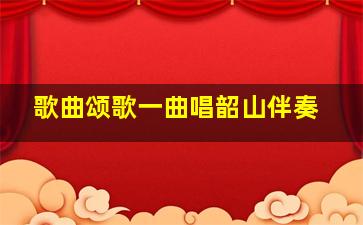 歌曲颂歌一曲唱韶山伴奏